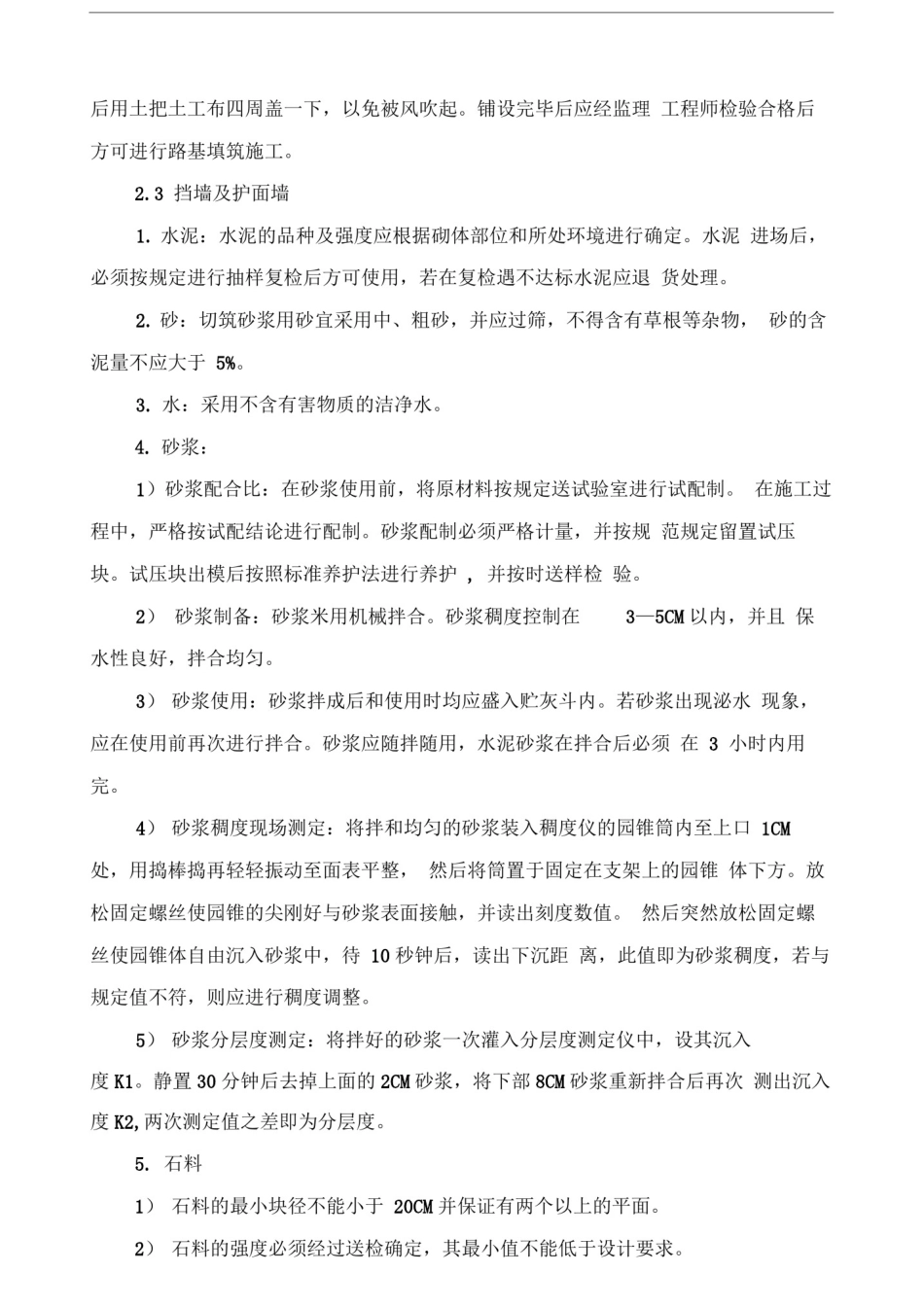 后用土把土工布四周盖一下，以免被风吹起。铺设完毕后应经监理 工程师检验合格后方可进行路基填筑施工。

2.3 挡墙及护面墙

1. 水泥：水泥的品种及强度应根据砌体部位和所处环境进行确定。水泥 进场后，必须按规定进行抽样复检后方可使用，若在复检遇不达标水泥应退 货处理。

2. 砂：切筑砂浆用砂宜采用中、粗砂，并应过筛，不得含有草根等杂物， 砂的含泥量不应大于 5%。

3. 水：采用不含有害物质的洁净水。

4. 砂浆：

1）砂浆配合比：在砂浆使用前，将原材料按规定送试验室进行试配制。 在施工过程中，严格按试配结论进行配制。砂浆配制必须严格计量，并按规 范规定留置试压块。试压块出模后按照标准养护法进行养护 , 并按时送样检 验。

2） 砂浆制备：砂浆米用机械拌合。砂浆稠度控制在 3—5CM 以内，并且 保水性良好，拌合均匀。

3） 砂浆使用：砂浆拌成后和使用时均应盛入贮灰斗内。若砂浆出现泌水 现象，应在使用前再次进行拌合。砂浆应随拌随用，水泥砂浆在拌合后必须 在 3 小时内用完。

4） 砂浆稠度现场测定：将拌和均匀的砂浆装入稠度仪的园锥筒内至上口 1CM 处，用捣棒捣再轻轻振动至面表平整， 然后将筒置于固定在支架上的园锥 体下方。放松固定螺丝使园锥的尖刚好与砂浆表面接触，并读出刻度数值。 然后突然放松固定螺丝使园锥体自由沉入砂浆中，待 10 秒钟后，读出下沉距 离，此值即为砂浆稠度，若与规定值不符，则应进行稠度调整。

5） 砂浆分层度测定：将拌好的砂浆一次灌入分层度测定仪中，设其沉入度 K1。静置 30 分钟后去掉上面的 2CM 砂浆，将下部 8CM 砂浆重新拌合后再次 测出沉入度 K2,两次测定值之差即为分层度。

5. 石料

1） 石料的最小块径不能小于 20CM 并保证有两个以上的平面。

2） 石料的强度必须经过送检确定，其最小值不能低于设计要求。